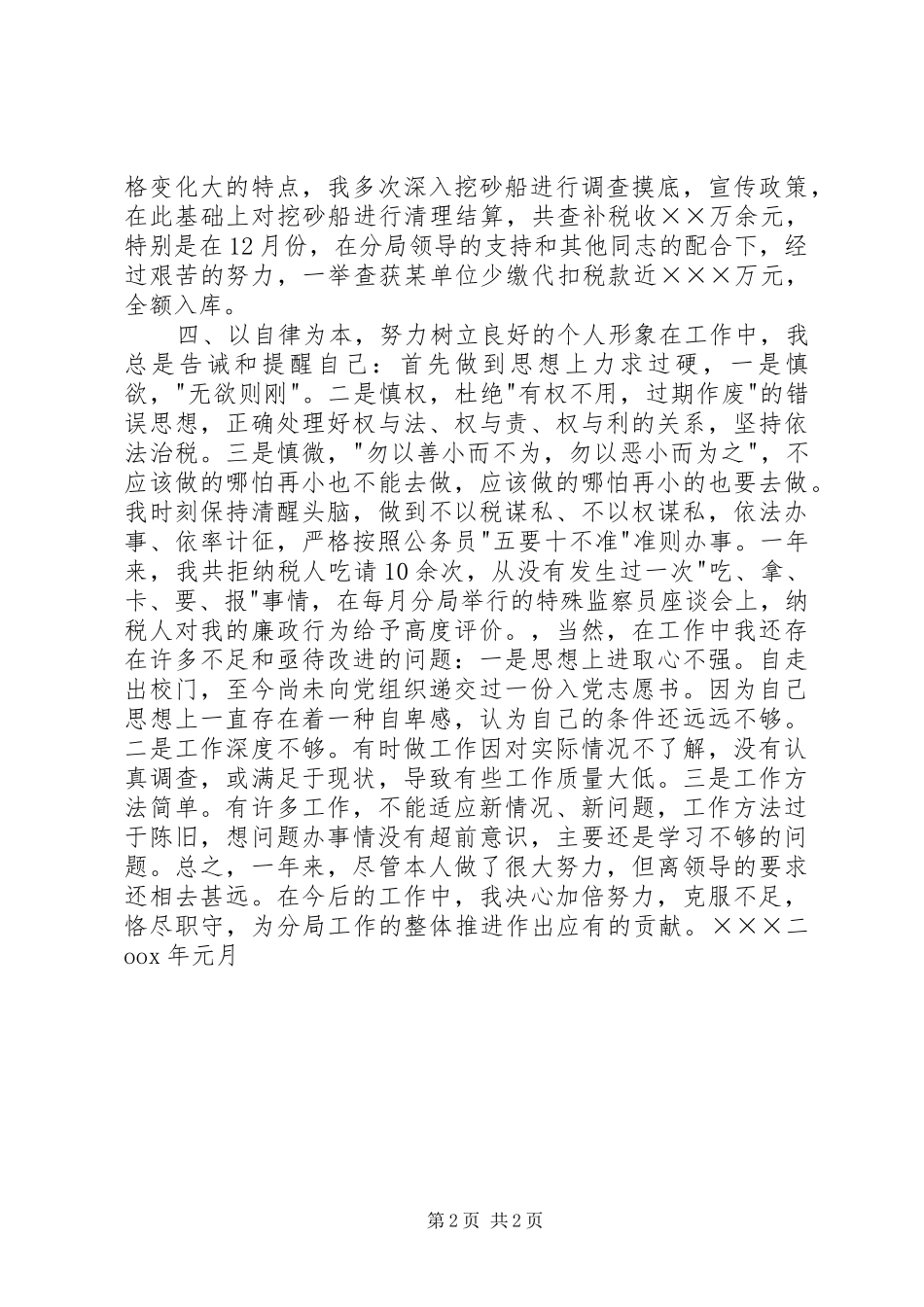 格变化大的特点，我多次深入挖砂船进行调查摸底，宣传政策，在此基础上对挖砂船进行清理结算，共查补税收××万余元，特别是在12月份，在分局领导的支持和其他同志的配合下，经过艰苦的努力，一举查获某单位少缴代扣税款近×××万元，全额入库。

四、以自律为本，努力树立良好的个人形象在工作中，我总是告诫和提醒自己：首先做到思想上力求过硬，一是慎欲，"无欲则刚"。二是慎权，杜绝"有权不用，过期作废"的错误思想，正确处理好权与法、权与责、权与利的关系，坚持依法治税。三是慎微，"勿以善小而不为，勿以恶小而为之"，不应该做的哪怕再小也不能去做，应该做的哪怕再小的也要去做。我时刻保持清醒头脑，做到不以税谋私、不以权谋私，依法办事、依率计征，严格按照公务员"五要十不准"准则办事。一年来，我共拒纳税人吃请10余次，从没有发生过一次"吃、拿、卡、要、报"事情，在每月分局举行的特殊监察员座谈会上，纳税人对我的廉政行为给予高度评价。，当然，在工作中我还存在许多不足和亟待改进的问题：一是思想上进取心不强。自走出校门，至今尚未向党组织递交过一份入党志愿书。因为自己思想上一直存在着一种自卑感，认为自己的条件还远远不够。二是工作深度不够。有时做工作因对实际情况不了解，没有认真调查，或满足于现状，导致有些工作质量大低。三是工作方法简单。有许多工作，不能适应新情况、新问题，工作方法过于陈旧，想问题办事情没有超前意识，主要还是学习不够的问题。总之，一年来，尽管本人做了很大努力，但离领导的要求还相去甚远。在今后的工作中，我决心加倍努力，克服不足，恪尽职守，为分局工作的整体推进作出应有的贡献。×××二oox年元月

第2页 共2页